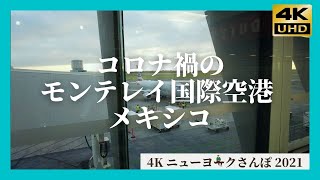 4K
UHD

コロナ禍の
モンテレイ国際空港
メキシコ

4K ニューヨークさんぽ 2021